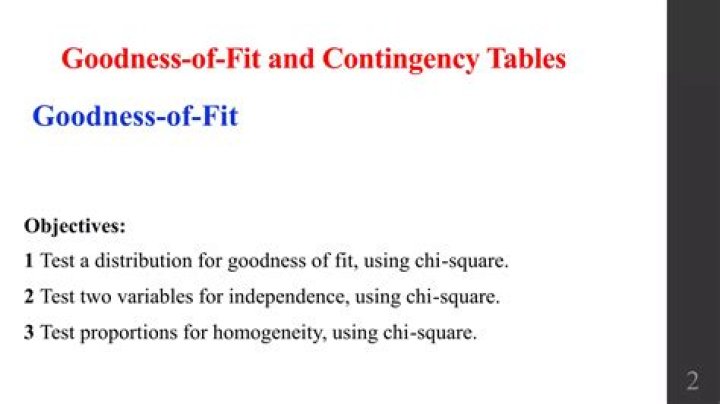 Goodness-of-Fit and Contingency Tables

Goodness-of-Fit

Objectives:

1 Test a distribution for goodness of fit, using chi-square.

2 Test two variables for independence, using chi-square.

3 Test proportions for homogeneity, using chi-square.

2